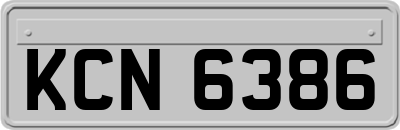 KCN 6386